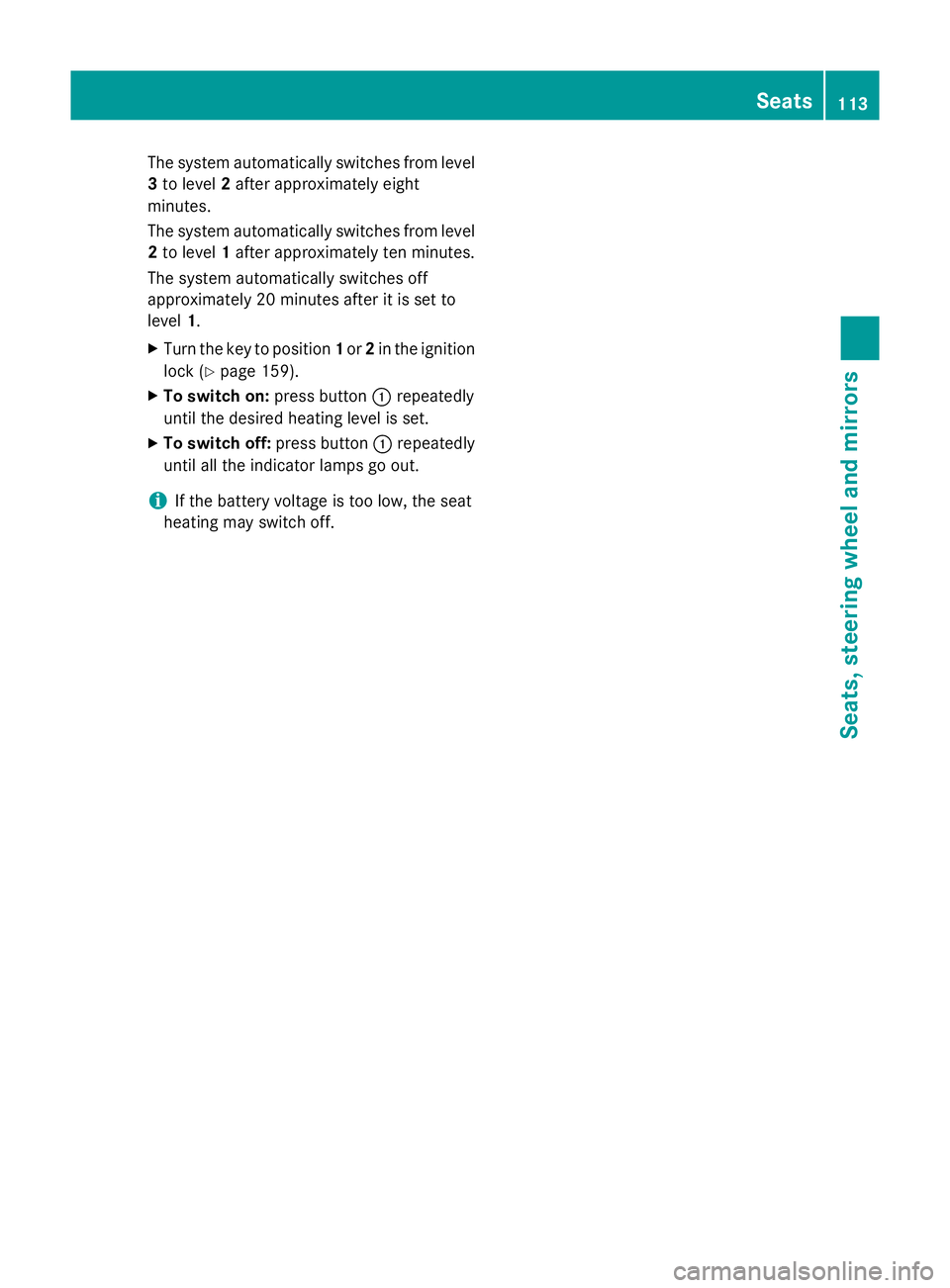 Seats 113

The system automatically switches from level 3 to level 2 after approximately eight minutes.

The system automatically switches from level 2 to level 1 after approximately ten minutes.

The system automatically switches off approximately 20 minutes after it is set to level 1.

▶ Turn the key to position 1 or 2 in the ignition lock (▷ page 159).

▶ To switch on: press button ① repeatedly until the desired heating level is set.

▶ To switch off: press button ① repeatedly until all the indicator lamps go out.

i If the battery voltage is too low, the seat heating may switch off.

Seats, steering wheel and mirrors

carmanualsonline.info